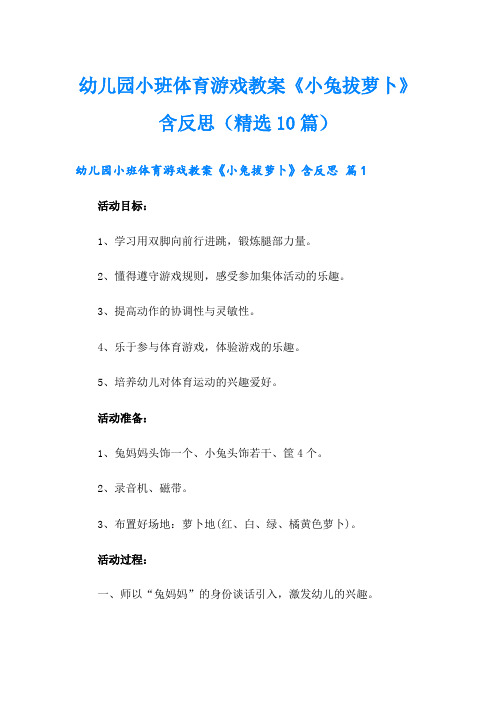 幼儿园小班体育游戏教案《小兔拔萝卜》含反思（精选10篇）

幼儿园小班体育游戏教案《小兔拔萝卜》含反思 篇1

活动目标：

1、学习用双脚向前行进跳，锻炼腿部力量。

2、懂得遵守游戏规则，感受参加集体活动的乐趣。

3、提高动作的协调性与灵敏性。

4、乐于参与体育游戏，体验游戏的乐趣。

5、培养幼儿对体育运动的兴趣爱好。

活动准备：

1、兔妈妈头饰一个、小兔头饰若干、筐4个。

2、录音机、磁带。

3、布置好场地：萝卜地(红、白、绿、橘黄色萝卜)。

活动过程：

一、师以“兔妈妈”的身份谈话引入，激发幼儿的兴趣。